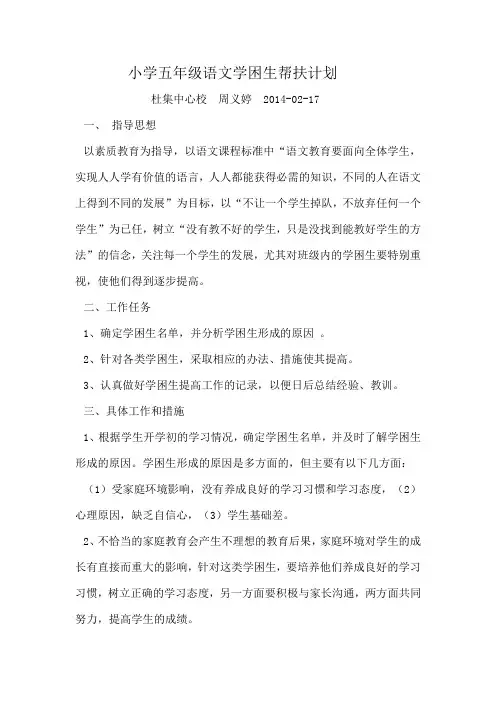 小学五年级语文学困生帮扶计划

杜集中心校　周义婷　2014-02-17

一、　指导思想

以素质教育为指导，以语文课程标准中“语文教育要面向全体学生，实现人人学有价值的语言，人人都能获得必需的知识，不同的人在语文上得到不同的发展”为目标，以“不让一个学生掉队，不放弃任何一个学生”为己任，树立“没有教不好的学生，只是没找到能教好学生的方法”的信念，关注每一个学生的发展，尤其对班级内的学困生要特别重视，使他们得到逐步提高。

二、工作任务

1、确定学困生名单，并分析学困生形成的原因　。

2、针对各类学困生，采取相应的办法、措施使其提高。

3、认真做好学困生提高工作的记录，以便日后总结经验、教训。

三、具体工作和措施

1、根据学生开学初的学习情况，确定学困生名单，并及时了解学困生形成的原因。学困生形成的原因是多方面的，但主要有以下几方面：

（1）受家庭环境影响，没有养成良好的学习习惯和学习态度，（2）心理原因，缺乏自信心，（3）学生基础差。

2、不恰当的家庭教育会产生不理想的教育后果，家庭环境对学生的成长有直接而重大的影响，针对这类学困生，要培养他们养成良好的学习习惯，树立正确的学习态度，另一方面要积极与家长沟通，两方面共同努力，提高学生的成绩。